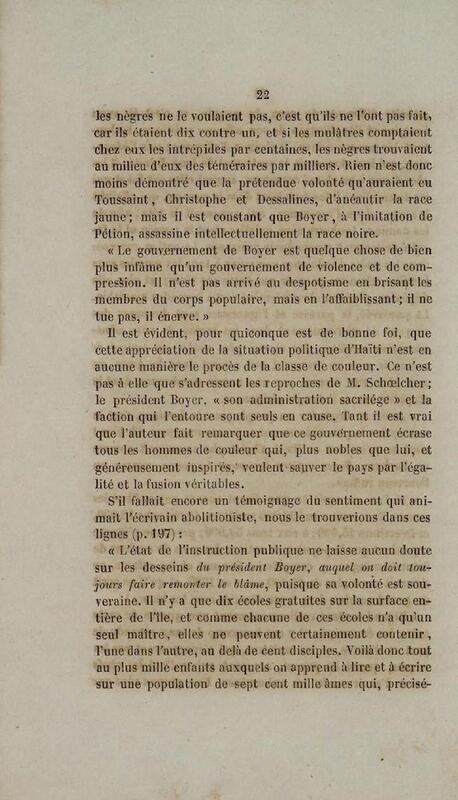 22

les nègres ne le voulaient pas, c'est qu'ils ne l'ont pas fait, car ils étaient dix contre un, et si les mulâtres comptaient chez eux les intrépides par centaines, les nègres trouvaient au milieu d'eux des téméraires par milliers. Rien n'est donc moins démontré que la prétendue volonté qu'auraient eu Toussaint, Christophe et Dessalines, d'anéantir la race jaune; mais il est constant que Boyer, à l'imitation de Pétion, assassine intellectuellement la race noire.

« Le gouvernement de Boyer est quelque chose de bien plus infâme qu'un gouvernement de violence et de compression. Il n'est pas arrivé au despotisme en brisant les membres du corps populaire, mais en l'affaiblissant; il ne tue pas, il énerve. »

Il est évident, pour quiconque est de bonne foi, que cette appréciation de la situation politique d'Haïti n'est en aucune manière le procès de la classe de couleur. Ce n'est pas à elle que s'adressent les reproches de M. Schœlcher; le président Boyer, « son administration sacrilége » et la faction qui l'entoure sont seuls en cause. Tant il est vrai que l'auteur fait remarquer que ce gouvernement écrase tous les hommes de couleur qui, plus nobles que lui, et généreusement inspirés, veulent sauver le pays par l'égalité et la fusion véritables.

S'il fallait encore un témoignage du sentiment qui animait l'écrivain abolitioniste, nous le trouverions dans ces lignes (p. 197) :

« L'état de l'instruction publique ne laisse aucun doute sur les desseins du président Boyer, auquel on doit toujours faire remonter le blâme, puisque sa volonté est souveraine. Il n'y a que dix écoles gratuites sur la surface entière de l'île, et comme chacune de ces écoles n'a qu'un seul maître, elles ne peuvent certainement contenir, l'une dans l'autre, au delà de cent disciples. Voilà donc tout au plus mille enfants auxquels on apprend à lire et à écrire sur une population de sept cent mille âmes qui, précisé-